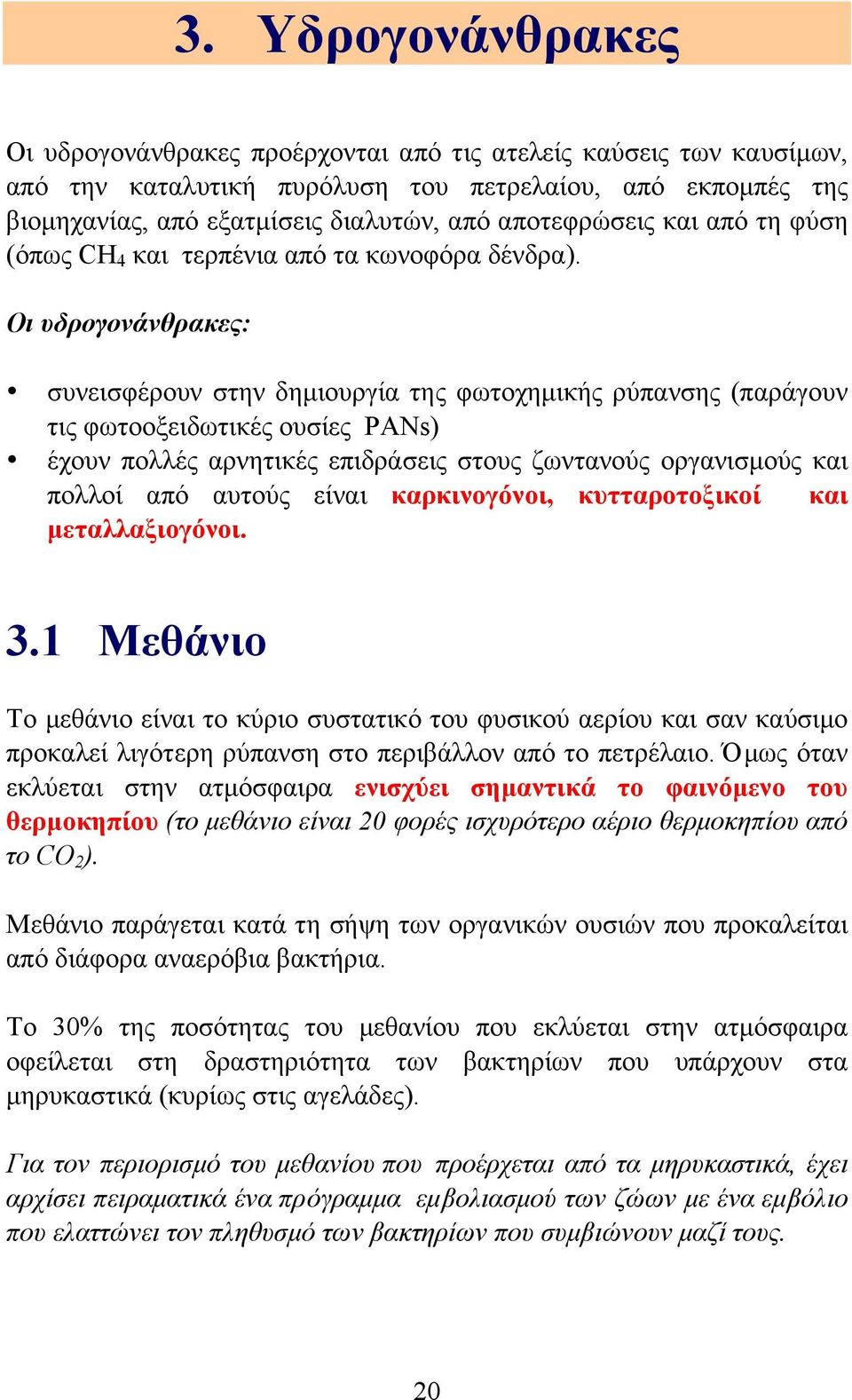 3. Υδρογονάνθρακες

Οι υδρογονάνθρακες προέρχονται από τις ατελείς καύσεις των καυσίμων, από την καταλυτική πυρόλυση του πετρελαίου, από εκπομπές της βιομηχανίας, από εξατμίσεις διαλυτών, από αποτεφρώσεις και από τη φύση (όπως $CH_4$ και τερπένια από τα κωνοφόρα δένδρα).

Οι υδρογονάνθρακες:

• συνεισφέρουν στην δημιουργία της φωτοχημικής ρύπανσης (παράγουν τις φωτοοξειδωτικές ουσίες PANs)
• έχουν πολλές αρνητικές επιδράσεις στους ζωντανούς οργανισμούς και πολλοί από αυτούς είναι καρκινογόνοι, κυτταροτοξικοί και μεταλλαξιογόνοι.

3.1 Μεθάνιο

Το μεθάνιο είναι το κύριο συστατικό του φυσικού αερίου και σαν καύσιμο προκαλεί λιγότερη ρύπανση στο περιβάλλον από το πετρέλαιο. Όμως όταν εκλύεται στην ατμόσφαιρα ενισχύει σημαντικά το φαινόμενο του θερμοκηπίου (το μεθάνιο είναι 20 φορές ισχυρότερο αέριο θερμοκηπίου από το $CO_2$).

Μεθάνιο παράγεται κατά τη σήψη των οργανικών ουσιών που προκαλείται από διάφορα αναερόβια βακτήρια.

Το 30% της ποσότητας του μεθανίου που εκλύεται στην ατμόσφαιρα οφείλεται στη δραστηριότητα των βακτηρίων που υπάρχουν στα μηρυκαστικά (κυρίως στις αγελάδες).

Για τον περιορισμό του μεθανίου που προέρχεται από τα μηρυκαστικά, έχει αρχίσει πειραματικά ένα πρόγραμμα εμβολιασμού των ζώων με ένα εμβόλιο που ελαττώνει τον πληθυσμό των βακτηρίων που συμβιώνουν μαζί τους.

20